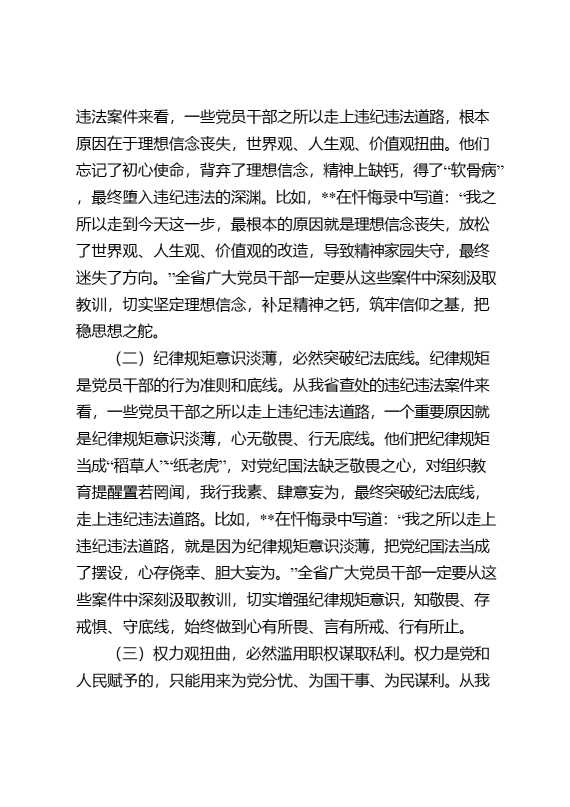 违法案件来看，一些党员干部之所以走上违纪违法道路，根本原因在于理想信念丧失，世界观、人生观、价值观扭曲。他们忘记了初心使命，背弃了理想信念，精神上缺钙，得了“软骨病”，最终堕入违纪违法的深渊。比如，**在忏悔录中写道：“我之所以走到今天这一步，最根本的原因就是理想信念丧失，放松了世界观、人生观、价值观的改造，导致精神家园失守，最终迷失了方向。”全省广大党员干部一定要从这些案件中深刻汲取教训，切实坚定理想信念，补足精神之钙，筑牢信仰之基，把稳思想之舵。

（二）纪律规矩意识淡薄，必然突破纪法底线。纪律规矩是党员干部的行为准则和底线。从我省查处的违纪违法案件来看，一些党员干部之所以走上违纪违法道路，一个重要原因就是纪律规矩意识淡薄，心无敬畏、行无底线。他们把纪律规矩当成“稻草人”“纸老虎”，对党纪国法缺乏敬畏之心，对组织教育提醒置若罔闻，我行我素、肆意妄为，最终突破纪法底线，走上违纪违法道路。比如，**在忏悔录中写道：“我之所以走上违纪违法道路，就是因为纪律规矩意识淡薄，把党纪国法当成了摆设，心存侥幸、胆大妄为。”全省广大党员干部一定要从这些案件中深刻汲取教训，切实增强纪律规矩意识，知敬畏、存戒惧、守底线，始终做到心有所畏、言有所戒、行有所止。

（三）权力观扭曲，必然滥用职权谋取私利。权力是党和人民赋予的，只能用来为党分忧、为国干事、为民谋利。从我